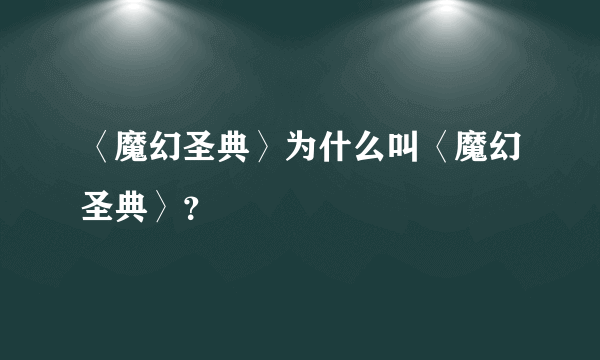 〈魔幻圣典〉为什么叫〈魔幻圣典〉?